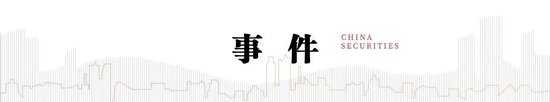 事件

CHINA
SECURITIES